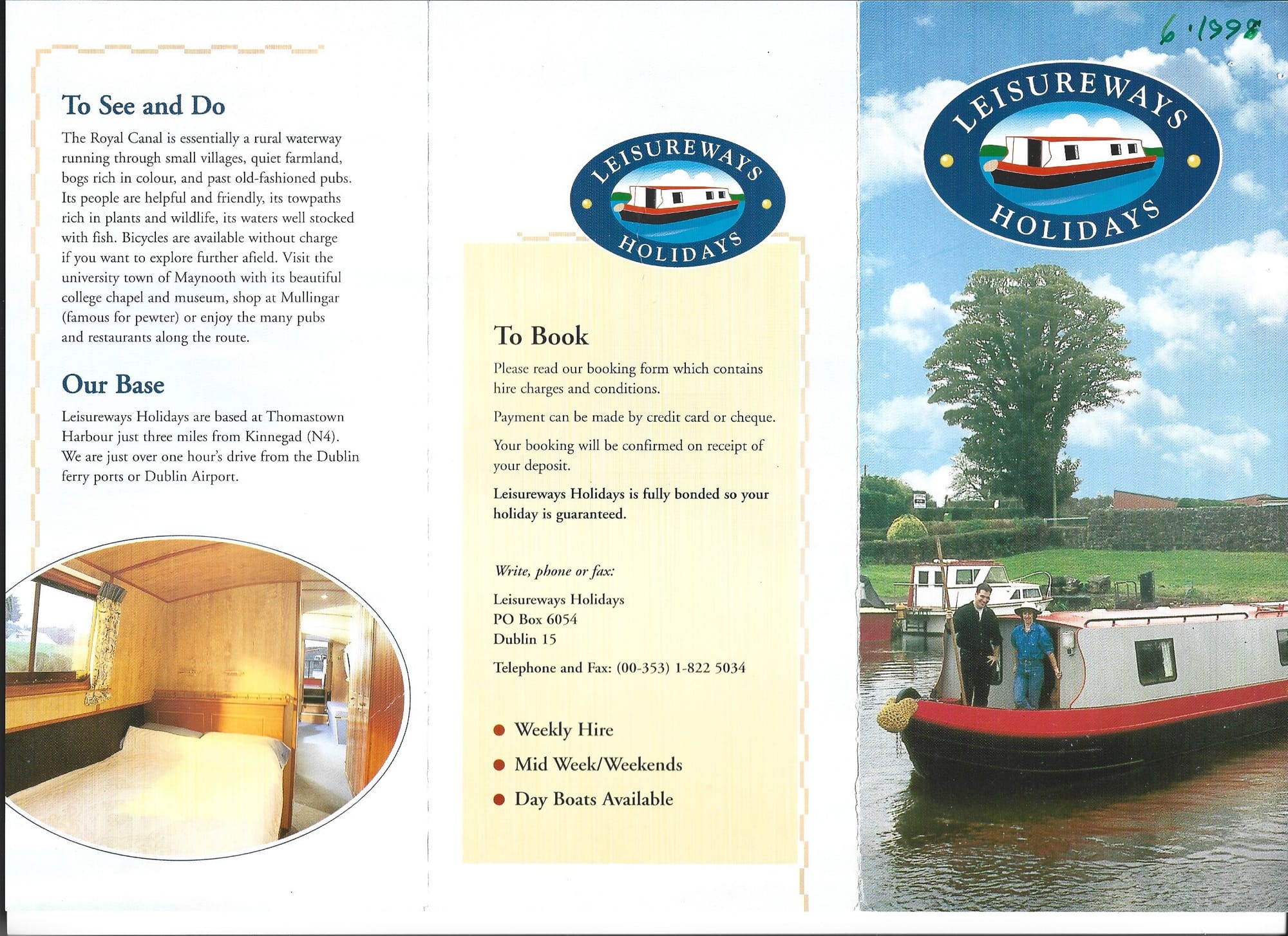 To See and Do

The Royal Canal is essentially a rural waterway running through small villages, quiet farmland, bogs rich in colour, and past old-fashioned pubs. Its people are helpful and friendly, its towpaths rich in plants and wildlife, its waters well stocked with fish. Bicycles are available without charge if you want to explore further afield. Visit the university town of Maynooth with its beautiful college chapel and museum, shop at Mullingar (famous for pewter) or enjoy the many pubs and restaurants along the route.

Our Base

Leisureways Holidays are based at Thomastown Harbour just three miles from Kinnegad (N4). We are just over one hour's drive from the Dublin ferry ports or Dublin Airport.

LEISUREWAYS HOLIDAYS

To Book

Please read our booking form which contains hire charges and conditions.

Payment can be made by credit card or cheque.

Your booking will be confirmed on receipt of your deposit.

Leisureways Holidays is fully bonded so your holiday is guaranteed.

Write, phone or fax:

Leisureways Holidays
PO Box 6054
Dublin 15

Telephone and Fax: (00-353) 1-822 5034

● Weekly Hire
● Mid Week/Weekends
● Day Boats Available

6.1998

LEISUREWAYS HOLIDAYS